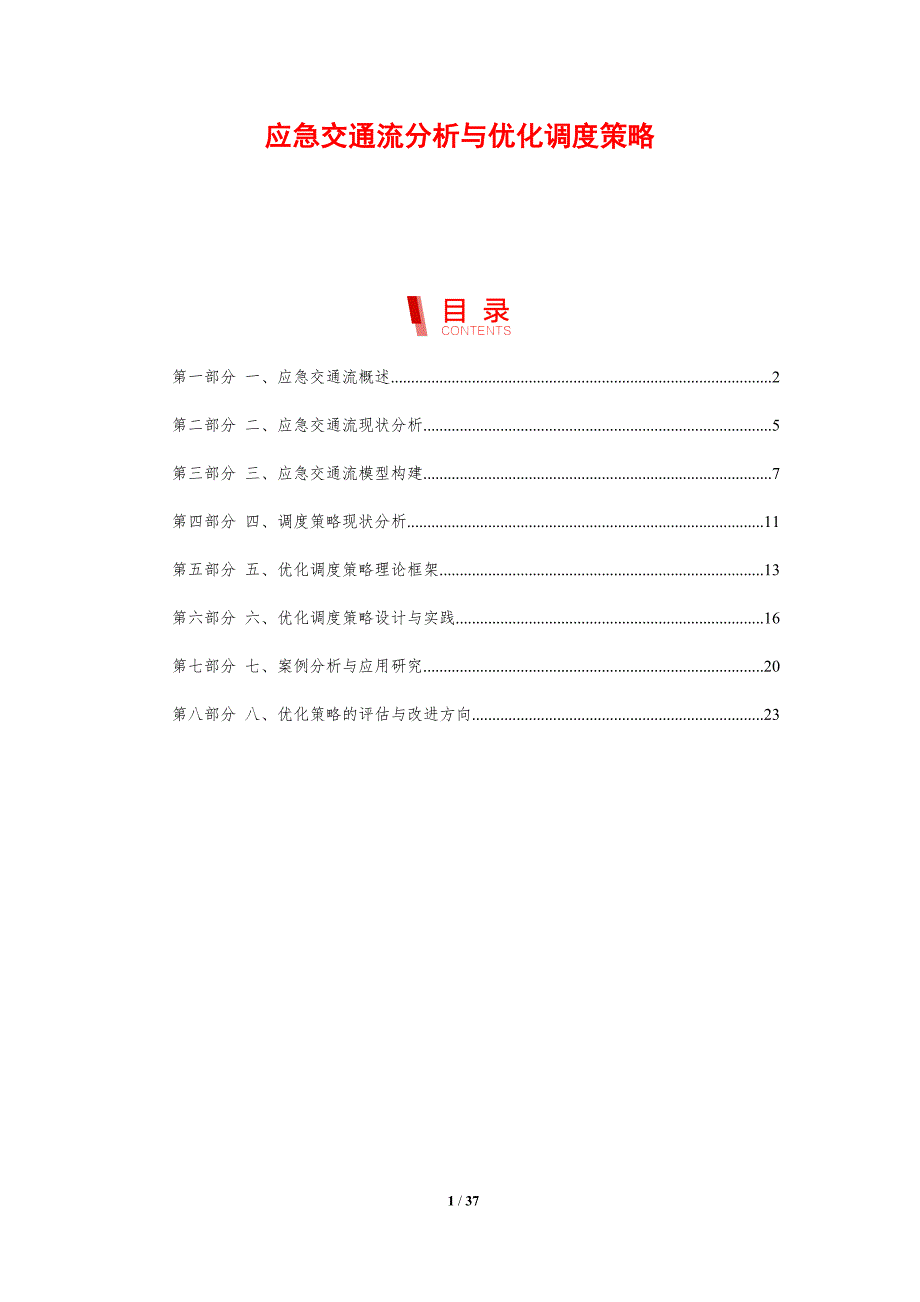 应急交通流分析与优化调度策略

目录
CONTENTS

第一部分 一、应急交通流概述 2

第二部分 二、应急交通流现状分析 5

第三部分 三、应急交通流模型构建 7

第四部分 四、调度策略现状分析 11

第五部分 五、优化调度策略理论框架 13

第六部分 六、优化调度策略设计与实践 16

第七部分 七、案例分析与应用研究 20

第八部分 八、优化策略的评估与改进方向 23

1 / 37